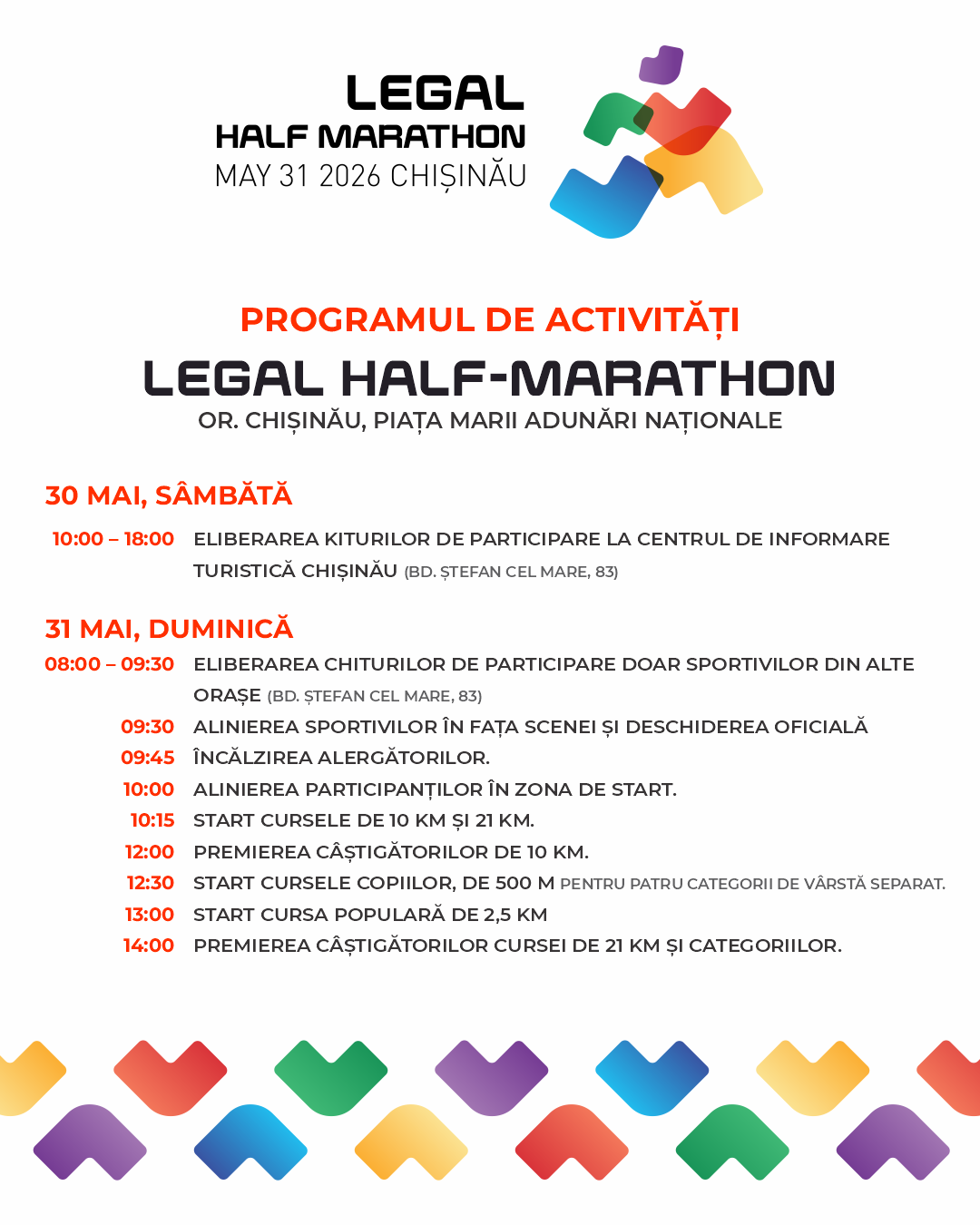 LEGAL
HALF MARATHON
MAY 31 2026 CHIȘINĂU

PROGRAMUL DE ACTIVITĂȚI
LEGAL HALF-MARATHON
OR. CHIȘINĂU, PIAȚA MARII ADUNĂRI NAȚIONALE

30 MAI, SÂMBĂTĂ

10:00 – 18:00 ELIBERAREA KITURILOR DE PARTICIPARE LA CENTRUL DE INFORMARE TURISTICĂ CHIȘINĂU (BD. ȘTEFAN CEL MARE, 83)

31 MAI, DUMINICĂ

08:00 – 09:30 ELIBERAREA CHITURILOR DE PARTICIPARE DOAR SPORTIVILOR DIN ALTE ORAȘE (BD. ȘTEFAN CEL MARE, 83)
09:30 ALINIEREA SPORTIVILOR ÎN FAȚA SCENEI ȘI DESCHIDEREA OFICIALĂ
09:45 ÎNCĂLZIREA ALERGĂTORILOR.
10:00 ALINIEREA PARTICIPANȚILOR ÎN ZONA DE START.
10:15 START CURSELE DE 10 KM ȘI 21 KM.
12:00 PREMIEREA CÂȘTIGĂTORILOR DE 10 KM.
12:30 START CURSELE COPIILOR, DE 500 M PENTRU PATRU CATEGORII DE VÂRSTĂ SEPARAT.
13:00 START CURSA POPULARĂ DE 2,5 KM
14:00 PREMIEREA CÂȘTIGĂTORILOR CURSEI DE 21 KM ȘI CATEGORIILOR.